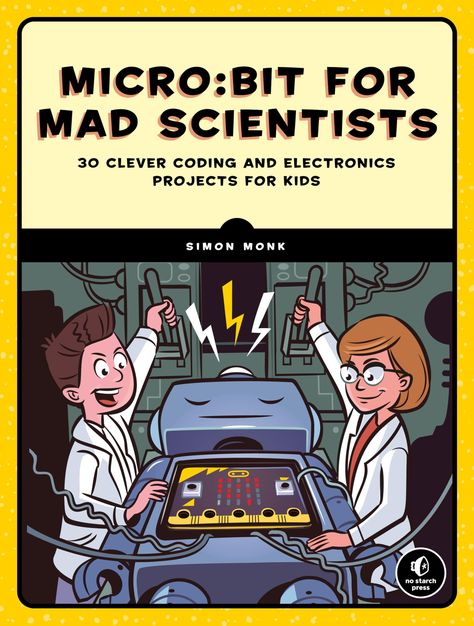 MICRO:BIT FOR MAD SCIENTISTS

30 CLEVER CODING AND ELECTRONICS PROJECTS FOR KIDS

SIMON MONK

no starch press